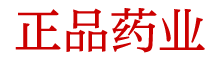 正品药业